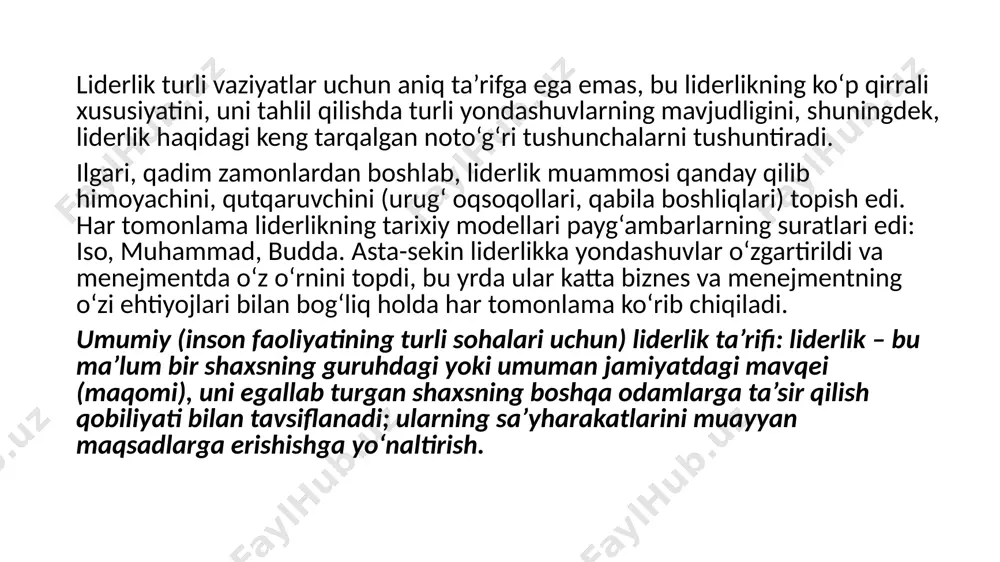 Liderlik turli vaziyatlar uchun aniq ta’rifga ega emas, bu liderlikning ko‘p qirrali xususiyatini, uni tahlil qilishda turli yondashuvlarning mavjudligini, shuningdek, liderlik haqidagi keng tarqalgan noto‘g‘ri tushunchalarni tushuntiradi.

Ilgari, qadim zamonlardan boshlab, liderlik muammosi qanday qilib himoyachini, qutqaruvchini (urug‘ oqsoqollari, qabila boshliqlari) topish edi. Har tomonlama liderlikning tarixiy modellari payg‘ambarlarning suratlari edi: Iso, Muhammad, Budda. Asta-sekin liderlikka yondashuvlar o‘zgartirildi va menejmentda o‘z o‘rnini topdi, bu yrda ular katta biznes va menejmentning o‘zi ehtiyojlari bilan bog‘liq holda har tomonlama ko‘rib chiqiladi.

Umumiy (inson faoliyatining turli sohalari uchun) liderlik ta’rifi: liderlik – bu ma’lum bir shaxsning guruhdagi yoki umuman jamiyatdagi mavqei (maqomi), uni egallab turgan shaxsning boshqa odamlarga ta’sir qilish qobiliyati bilan tavsiflanadi; ularning sa’yharakatlarini muayyan maqsadlarga erishishga yo‘naltirish.

FaylHub.uz FaylHub.uz FaylHub.uz FaylHub.uz FaylHub.uz FaylHub.uz